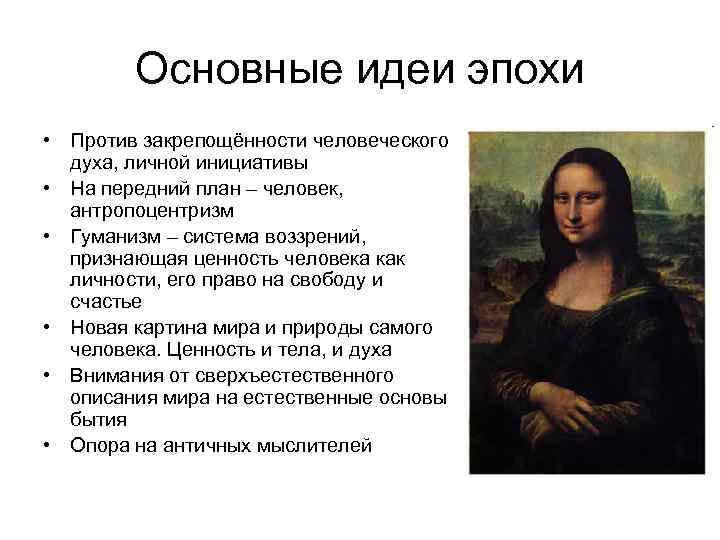 Основные идеи эпохи

• Против закрепощённости человеческого духа, личной инициативы
• На передний план – человек, антропоцентризм
• Гуманизм – система воззрений, признающая ценность человека как личности, его право на свободу и счастье
• Новая картина мира и природы самого человека. Ценность и тела, и духа
• Внимания от сверхъестественного описания мира на естественные основы бытия
• Опора на античных мыслителей